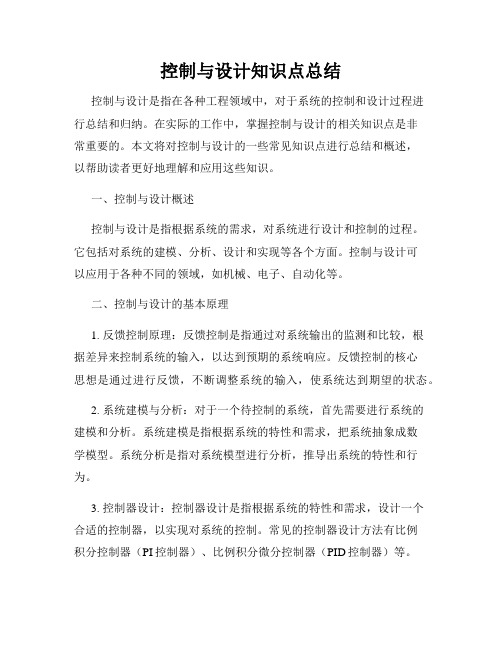 控制与设计知识点总结

控制与设计是指在各种工程领域中，对于系统的控制和设计过程进行总结和归纳。在实际的工作中，掌握控制与设计的相关知识点是非常重要的。本文将对控制与设计的一些常见知识点进行总结和概述，以帮助读者更好地理解和应用这些知识。

一、控制与设计概述

控制与设计是指根据系统的需求，对系统进行设计和控制的过程。它包括对系统的建模、分析、设计和实现等各个方面。控制与设计可以应用于各种不同的领域，如机械、电子、自动化等。

二、控制与设计的基本原理

1. 反馈控制原理：反馈控制是指通过对系统输出的监测和比较，根据差异来控制系统的输入，以达到预期的系统响应。反馈控制的核心思想是通过进行反馈，不断调整系统的输入，使系统达到期望的状态。

2. 系统建模与分析：对于一个待控制的系统，首先需要进行系统的建模和分析。系统建模是指根据系统的特性和需求，把系统抽象成数学模型。系统分析是指对系统模型进行分析，推导出系统的特性和行为。

3. 控制器设计：控制器设计是指根据系统的特性和需求，设计一个合适的控制器，以实现对系统的控制。常见的控制器设计方法有比例积分控制器（PI 控制器）、比例积分微分控制器（PID 控制器）等。